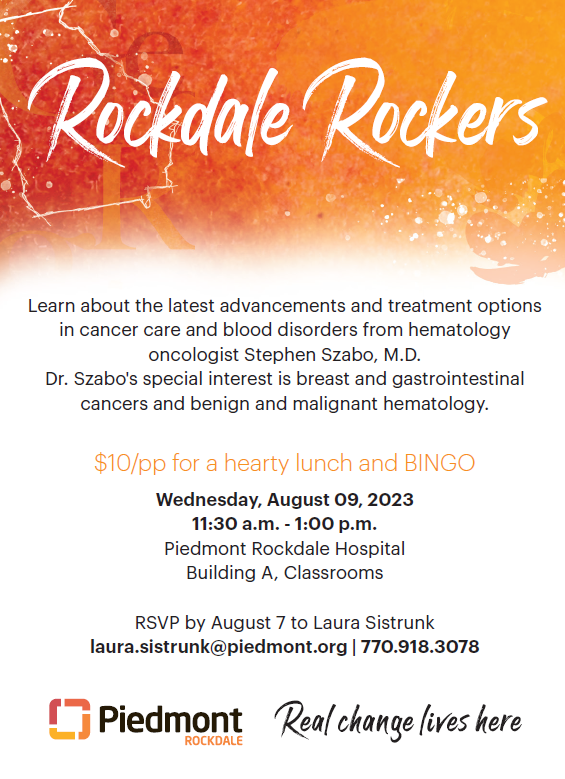 Rockdale Rockers

Learn about the latest advancements and treatment options in cancer care and blood disorders from hematology oncologist Stephen Szabo, M.D.
Dr. Szabo's special interest is breast and gastrointestinal cancers and benign and malignant hematology.

$10/pp for a hearty lunch and BINGO

Wednesday, August 09, 2023
11:30 a.m. - 1:00 p.m.
Piedmont Rockdale Hospital
Building A, Classrooms

RSVP by August 7 to Laura Sistrunk
laura.sistrunk@piedmont.org | 770.918.3078

Piedmont
ROCKDALE

Real change lives here